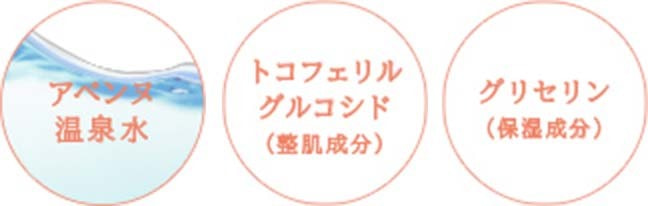 アベンヌ
温泉水

トコフェリル
グルコシド
（整肌成分）

グリセリン
（保湿成分）